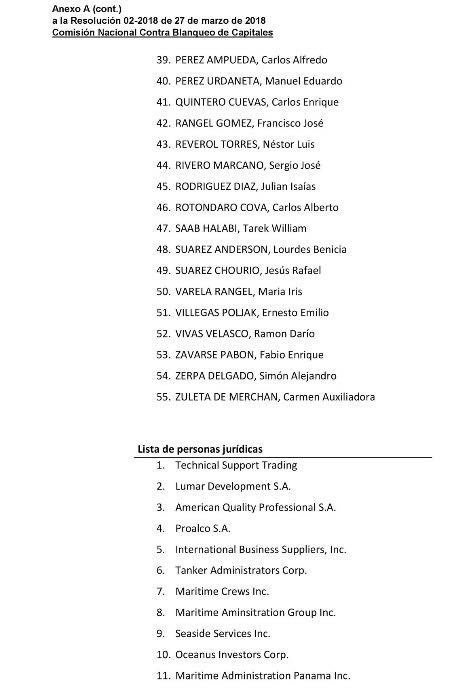 Anexo A (cont.)
a la Resolución 02-2018 de 27 de marzo de 2018
Comisión Nacional Contra Blanqueo de Capitales

39. PEREZ AMPUEDA, Carlos Alfredo
40. PEREZ URDANETA, Manuel Eduardo
41. QUINTERO CUEVAS, Carlos Enrique
42. RANGEL GOMEZ, Francisco José
43. REVEROL TORRES, Néstor Luis
44. RIVERO MARCANO, Sergio José
45. RODRIGUEZ DIAZ, Julian Isaías
46. ROTONDARO COVA, Carlos Alberto
47. SAAB HALABI, Tarek William
48. SUAREZ ANDERSON, Lourdes Benicia
49. SUAREZ CHOURIO, Jesús Rafael
50. VARELA RANGEL, Maria Iris
51. VILLEGAS POLJAK, Ernesto Emilio
52. VIVAS VELASCO, Ramon Darío
53. ZAVARSE PABON, Fabio Enrique
54. ZERPA DELGADO, Simón Alejandro
55. ZULETA DE MERCHAN, Carmen Auxiliadora

Lista de personas jurídicas
1. Technical Support Trading
2. Lumar Development S.A.
3. American Quality Professional S.A.
4. Proalco S.A.
5. International Business Suppliers, Inc.
6. Tanker Administrators Corp.
7. Maritime Crews Inc.
8. Maritime Aminsitration Group Inc.
9. Seaside Services Inc.
10. Oceanus Investors Corp.
11. Maritime Administration Panama Inc.